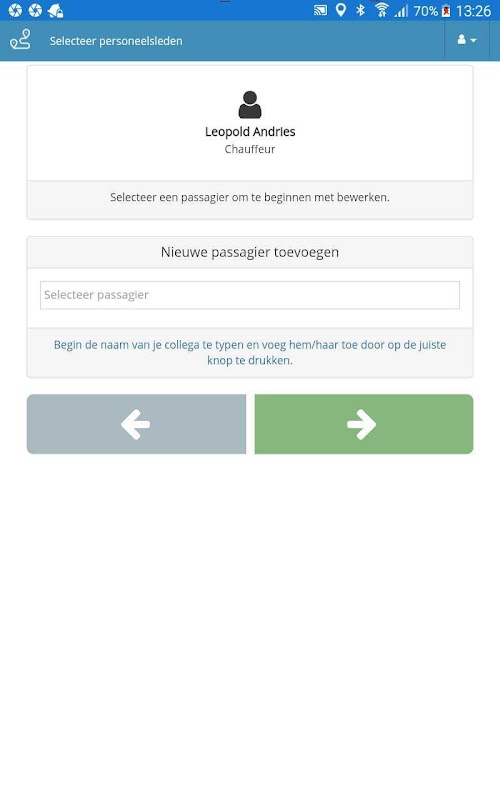 70% 13:26

Selecteer personeelsleden

Leopold Andries
Chauffeur

Selecteer een passagier om te beginnen met bewerken.

Nieuwe passagier toevoegen

Selecteer passagier

Begin de naam van je collega te typen en voeg hem/haar toe door op de juiste knop te drukken.